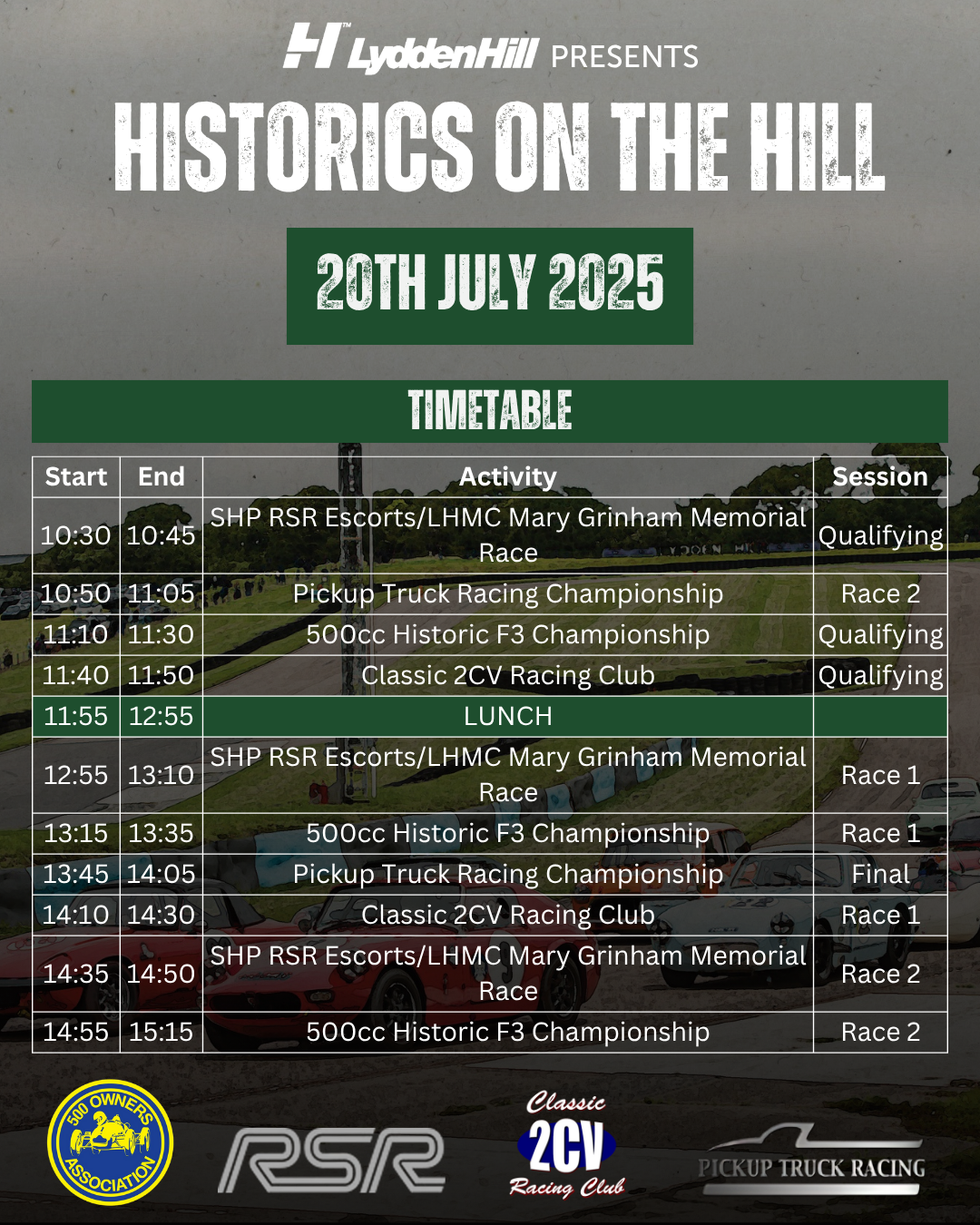 LyddenHill PRESENTS

HISTORICS ON THE HILL

20TH JULY 2025

TIMETABLE

| Start | End | Activity | Session |
|---|---|---|---|
| 10:30 | 10:45 | SHP RSR Escorts/LHMC Mary Grinham Memorial Race | Qualifying |
| 10:50 | 11:05 | Pickup Truck Racing Championship | Race 2 |
| 11:10 | 11:30 | 500cc Historic F3 Championship | Qualifying |
| 11:40 | 11:50 | Classic 2CV Racing Club | Qualifying |
| 11:55 | 12:55 | LUNCH | |
| 12:55 | 13:10 | SHP RSR Escorts/LHMC Mary Grinham Memorial Race | Race 1 |
| 13:15 | 13:35 | 500cc Historic F3 Championship | Race 1 |
| 13:45 | 14:05 | Pickup Truck Racing Championship | Final |
| 14:10 | 14:30 | Classic 2CV Racing Club | Race 1 |
| 14:35 | 14:50 | SHP RSR Escorts/LHMC Mary Grinham Memorial Race | Race 2 |
| 14:55 | 15:15 | 500cc Historic F3 Championship | Race 2 |

500 OWNERS ASSOCIATION

RSR

Classic 2CV Racing Club

PICKUP TRUCK RACING